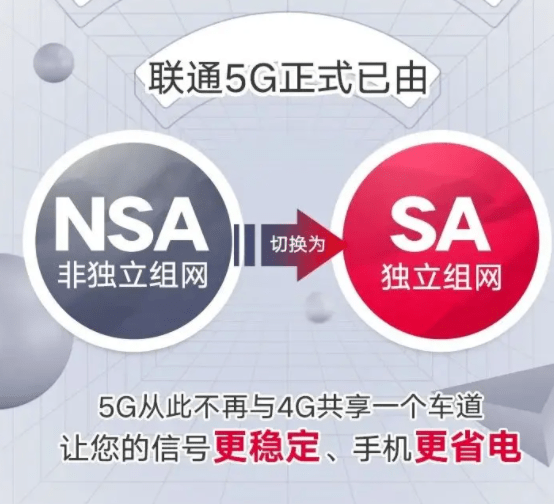 联通5G正式已由

NSA
非独立组网

切换为

SA
独立组网

5G从此不再与4G共享一个车道
让您的信号更稳定、手机更省电